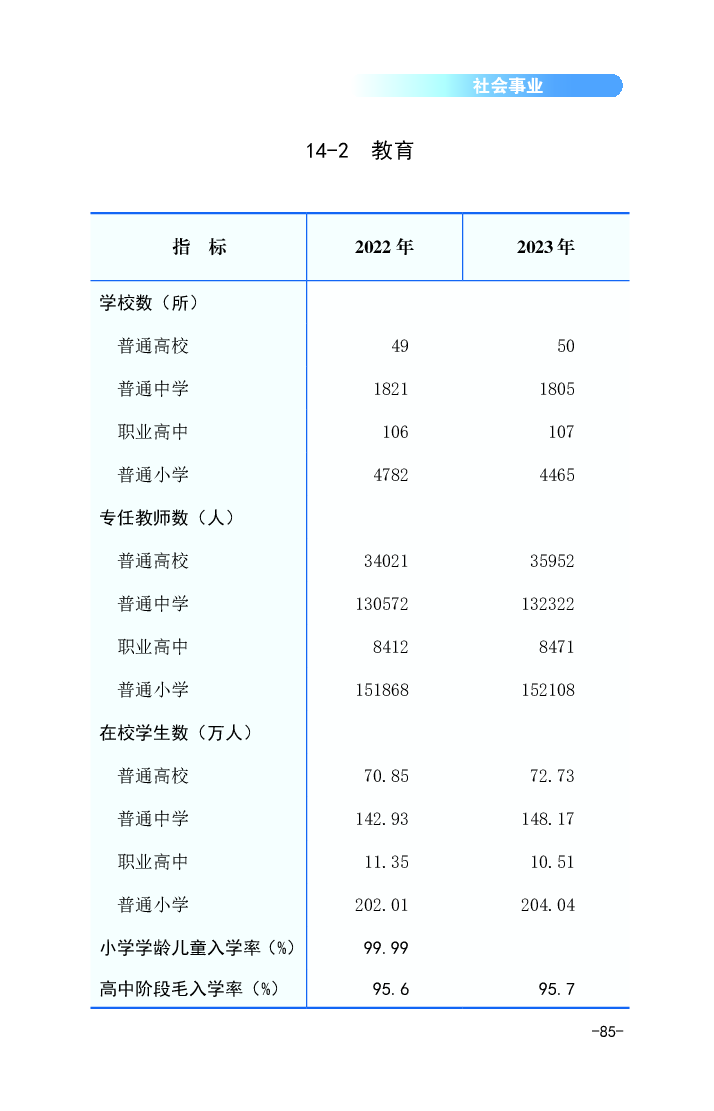 社会事业

14-2 教育

| 指　标 | 2022 年 | 2023 年 |
|---|---|---|
| 学校数（所） | | |
| 普通高校 | 49 | 50 |
| 普通中学 | 1821 | 1805 |
| 职业高中 | 106 | 107 |
| 普通小学 | 4782 | 4465 |
| 专任教师数（人） | | |
| 普通高校 | 34021 | 35952 |
| 普通中学 | 130572 | 132322 |
| 职业高中 | 8412 | 8471 |
| 普通小学 | 151868 | 152108 |
| 在校学生数（万人） | | |
| 普通高校 | 70.85 | 72.73 |
| 普通中学 | 142.93 | 148.17 |
| 职业高中 | 11.35 | 10.51 |
| 普通小学 | 202.01 | 204.04 |
| 小学学龄儿童入学率（%） | 99.99 | |
| 高中阶段毛入学率（%） | 95.6 | 95.7 |

-85-